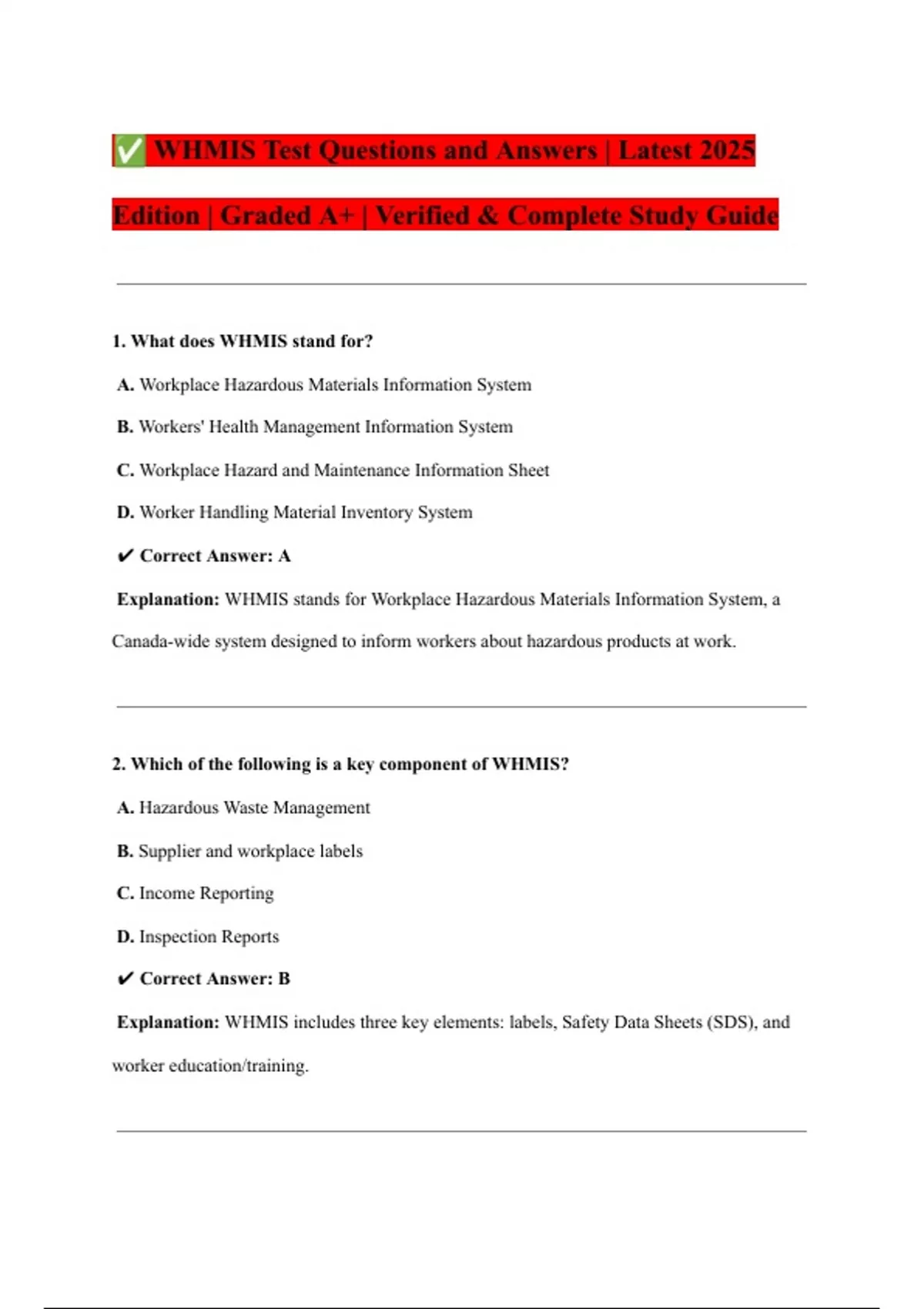 ✅ WHMIS Test Questions and Answers | Latest 2025 Edition | Graded A+ | Verified & Complete Study Guide

1. What does WHMIS stand for?

A. Workplace Hazardous Materials Information System

B. Workers' Health Management Information System

C. Workplace Hazard and Maintenance Information Sheet

D. Worker Handling Material Inventory System

✔ Correct Answer: A

Explanation: WHMIS stands for Workplace Hazardous Materials Information System, a Canada-wide system designed to inform workers about hazardous products at work.

2. Which of the following is a key component of WHMIS?

A. Hazardous Waste Management

B. Supplier and workplace labels

C. Income Reporting

D. Inspection Reports

✔ Correct Answer: B

Explanation: WHMIS includes three key elements: labels, Safety Data Sheets (SDS), and worker education/training.